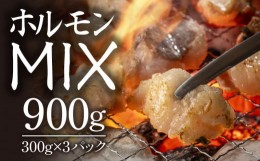 ホルモン
MIX
900g
300g×3パック